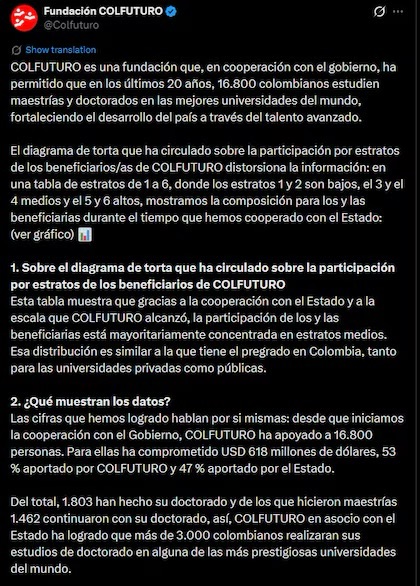 Fundación COLFUTURO
@Colfuturo

Show translation

COLFUTURO es una fundación que, en cooperación con el gobierno, ha permitido que en los últimos 20 años, 16.800 colombianos estudien maestrías y doctorados en las mejores universidades del mundo, fortaleciendo el desarrollo del país a través del talento avanzado.

El diagrama de torta que ha circulado sobre la participación por estratos de los beneficiarios/as de COLFUTURO distorsiona la información: en una tabla de estratos de 1 a 6, donde los estratos 1 y 2 son bajos, el 3 y el 4 medios y el 5 y 6 altos, mostramos la composición para los y las beneficiarias durante el tiempo que hemos cooperado con el Estado: (ver gráfico) 📊

1. Sobre el diagrama de torta que ha circulado sobre la participación por estratos de los beneficiarios de COLFUTURO
Esta tabla muestra que gracias a la cooperación con el Estado y a la escala que COLFUTURO alcanzó, la participación de los y las beneficiarias está mayoritariamente concentrada en estratos medios. Esa distribución es similar a la que tiene el pregrado en Colombia, tanto para las universidades privadas como públicas.

2. ¿Qué muestran los datos?
Las cifras que hemos logrado hablan por si mismas: desde que iniciamos la cooperación con el Gobierno, COLFUTURO ha apoyado a 16.800 personas. Para ellas ha comprometido USD 618 millones de dólares, 53 % aportado por COLFUTURO y 47 % aportado por el Estado.

Del total, 1.803 han hecho su doctorado y de los que hicieron maestrías 1.462 continuaron con su doctorado, así, COLFUTURO en asocio con el Estado ha logrado que más de 3.000 colombianos realizaran sus estudios de doctorado en alguna de las más prestigiosas universidades del mundo.